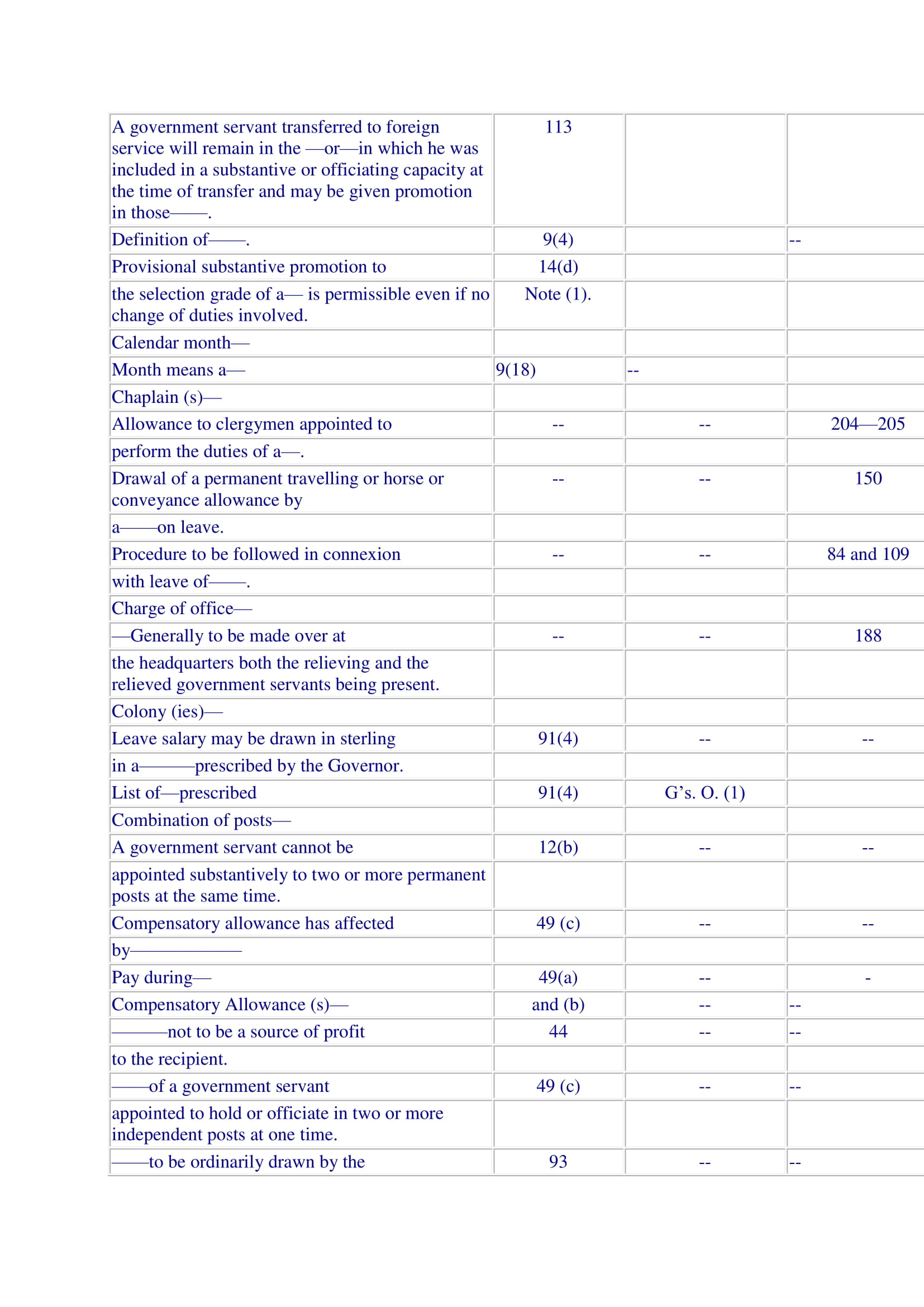 | | | | |
|---|---|---|---|
| A government servant transferred to foreign service will remain in the —or—in which he was included in a substantive or officiating capacity at the time of transfer and may be given promotion in those——. | 113 | | |
| Definition of——. | 9(4) | | -- |
| Provisional substantive promotion to | 14(d) | | |
| the selection grade of a— is permissible even if no change of duties involved. | Note (1). | | |
| Calendar month— | | | |
| Month means a— | 9(18) | -- | |
| Chaplain (s)— | | | |
| Allowance to clergymen appointed to | -- | -- | 204—205 |
| perform the duties of a—. | | | |
| Drawal of a permanent travelling or horse or conveyance allowance by | -- | -- | 150 |
| a——on leave. | | | |
| Procedure to be followed in connexion | -- | -- | 84 and 109 |
| with leave of——. | | | |
| Charge of office— | | | |
| —Generally to be made over at | -- | -- | 188 |
| the headquarters both the relieving and the relieved government servants being present. | | | |
| Colony (ies)— | | | |
| Leave salary may be drawn in sterling | 91(4) | -- | -- |
| in a———prescribed by the Governor. | | | |
| List of—prescribed | 91(4) | G's. O. (1) | |
| Combination of posts— | | | |
| A government servant cannot be | 12(b) | -- | -- |
| appointed substantively to two or more permanent posts at the same time. | | | |
| Compensatory allowance has affected | 49 (c) | -- | -- |
| by—————— | | | |
| Pay during— | 49(a) | -- | - |
| Compensatory Allowance (s)— | and (b) | -- | -- |
| ———not to be a source of profit | 44 | -- | -- |
| to the recipient. | | | |
| ——of a government servant | 49 (c) | -- | -- |
| appointed to hold or officiate in two or more independent posts at one time. | | | |
| ——to be ordinarily drawn by the | 93 | -- | -- |